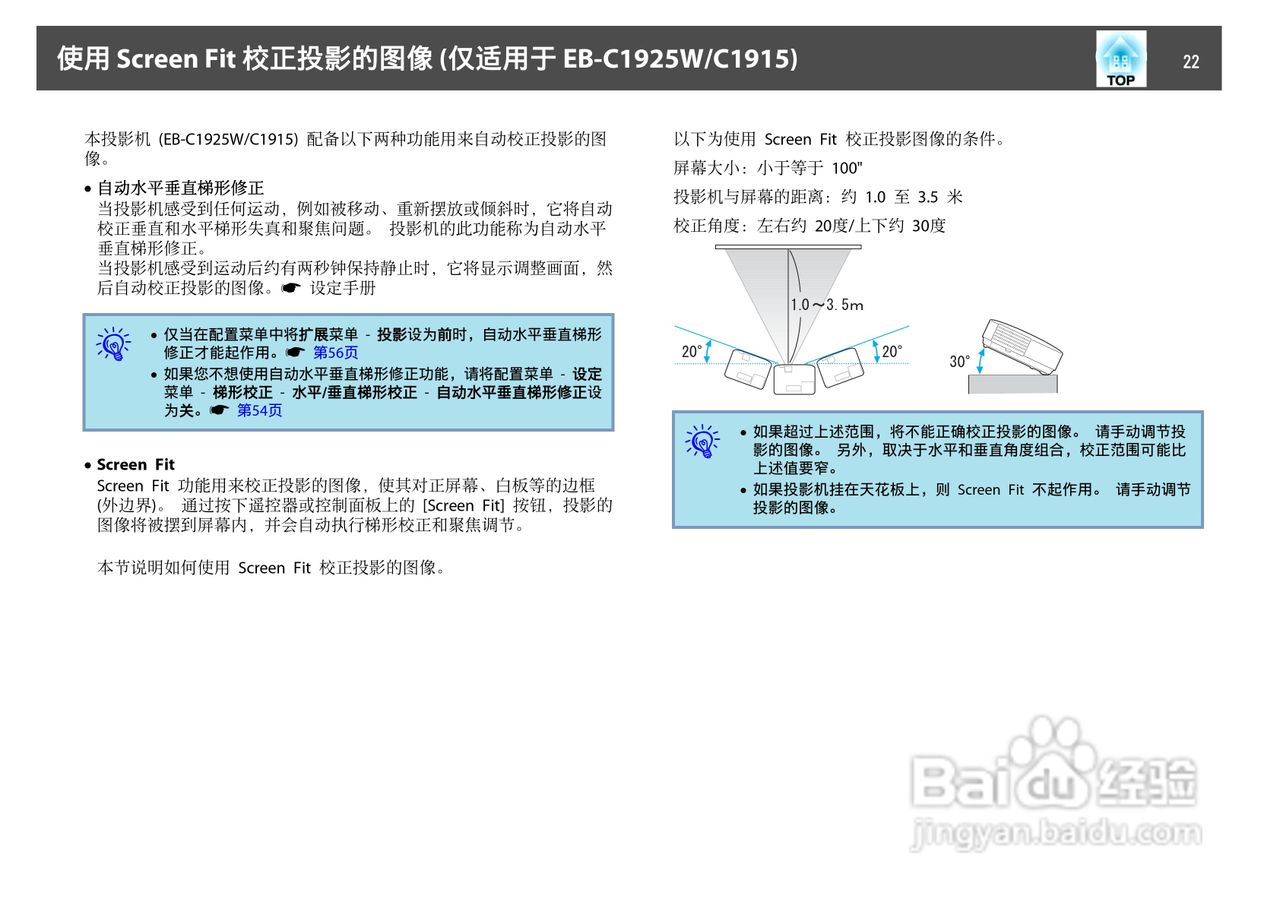 使用 Screen Fit 校正投影的图像 (仅适用于 EB-C1925W/C1915)

TOP

22

本投影机 (EB-C1925W/C1915) 配备以下两种功能用来自动校正投影的图像。

• 自动水平垂直梯形修正
当投影机感受到任何运动，例如被移动、重新摆放或倾斜时，它将自动校正垂直和水平梯形失真和聚焦问题。 投影机的此功能称为自动水平垂直梯形修正。
当投影机感受到运动后约有两秒钟保持静止时，它将显示调整画面，然后自动校正投影的图像。☛ 设定手册

• 仅当在配置菜单中将扩展菜单 - 投影设为前时，自动水平垂直梯形修正才能起作用。☛ 第56页
• 如果您不想使用自动水平垂直梯形修正功能，请将配置菜单 - 设定菜单 - 梯形校正 - 水平/垂直梯形校正 - 自动水平垂直梯形修正设为关。☛ 第54页

• Screen Fit
Screen Fit 功能用来校正投影的图像，使其对正屏幕、白板等的边框 (外边界)。 通过按下遥控器或控制面板上的 [Screen Fit] 按钮，投影的图像将被摆到屏幕内，并会自动执行梯形校正和聚焦调节。

本节说明如何使用 Screen Fit 校正投影的图像。

以下为使用 Screen Fit 校正投影图像的条件。

屏幕大小：小于等于 100"

投影机与屏幕的距离：约 1.0 至 3.5 米

校正角度：左右约 20度/上下约 30度

1.0～3.5m

20°

20°

30°

• 如果超过上述范围，将不能正确校正投影的图像。 请手动调节投影的图像。 另外，取决于水平和垂直角度组合，校正范围可能比上述值要窄。
• 如果投影机挂在天花板上，则 Screen Fit 不起作用。 请手动调节投影的图像。

Baidu 经验
jingyan.baidu.com